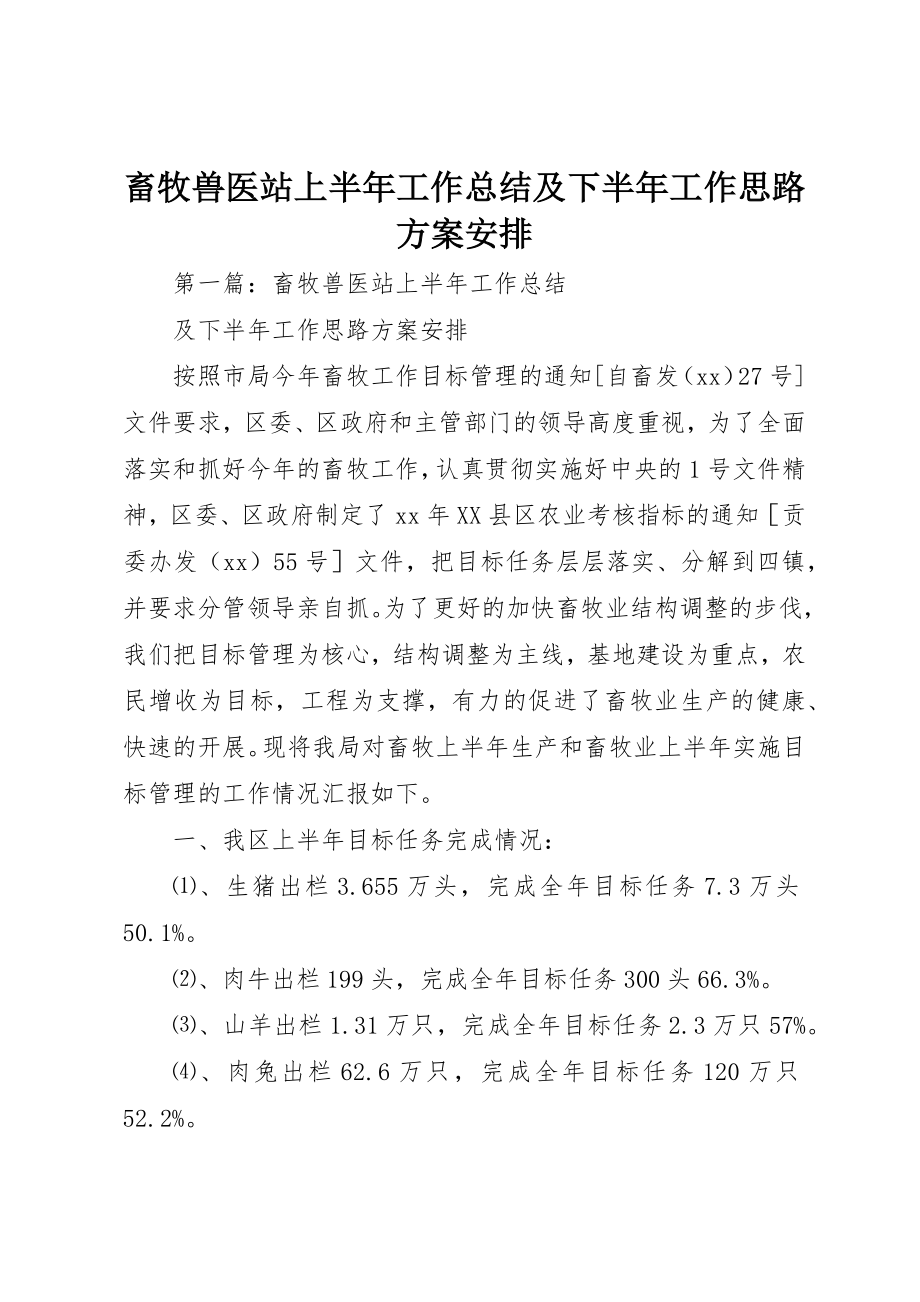 畜牧兽医站上半年工作总结及下半年工作思路方案安排

第一篇：畜牧兽医站上半年工作总结

及下半年工作思路方案安排

按照市局今年畜牧工作目标管理的通知[自畜发（xx）27号]文件要求，区委、区政府和主管部门的领导高度重视，为了全面落实和抓好今年的畜牧工作，认真贯彻实施好中央的1号文件精神，区委、区政府制定了xx年XX县区农业考核指标的通知［贡委办发（xx）55号］文件，把目标任务层层落实、分解到四镇，并要求分管领导亲自抓。为了更好的加快畜牧业结构调整的步伐，我们把目标管理为核心，结构调整为主线，基地建设为重点，农民增收为目标，工程为支撑，有力的促进了畜牧业生产的健康、快速的开展。现将我局对畜牧上半年生产和畜牧业上半年实施目标管理的工作情况汇报如下。

一、我区上半年目标任务完成情况：

⑴、生猪出栏3.655万头，完成全年目标任务7.3万头50.1%。

⑵、肉牛出栏199头，完成全年目标任务300头66.3%。

⑶、山羊出栏1.31万只，完成全年目标任务2.3万只57%。

⑷、肉兔出栏62.6万只，完成全年目标任务120万只52.2%。